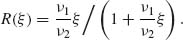 $R(\xi) = \frac{\nu_1}{\nu_2}\xi \Big/ \left(1 + \frac{\nu_1}{\nu_2}\xi\right).$